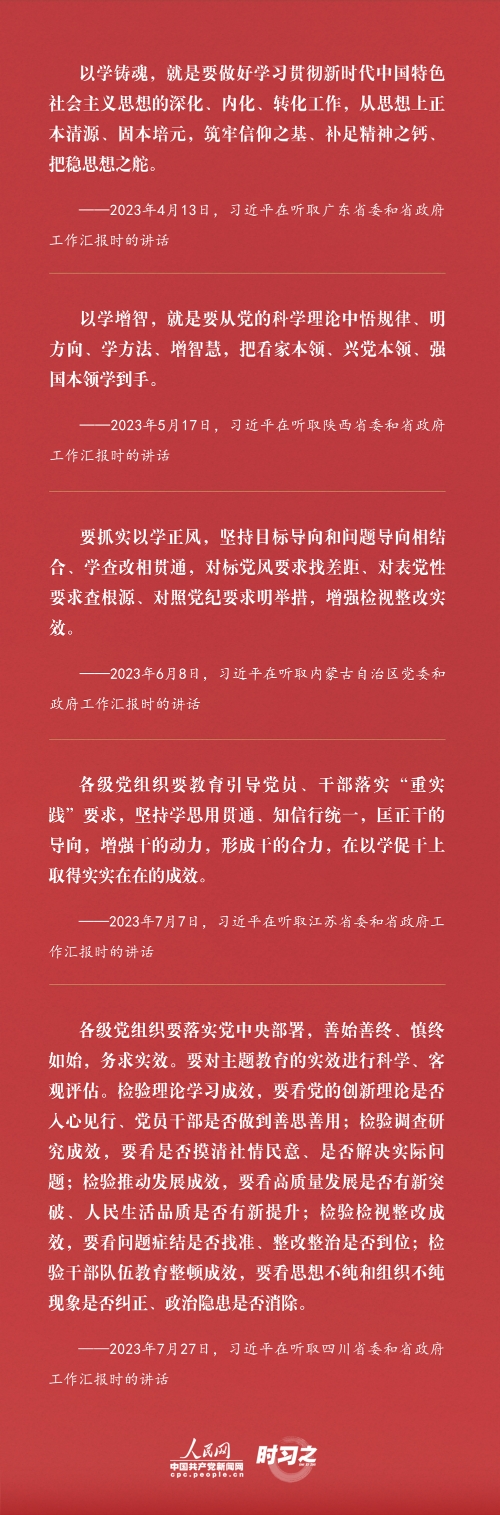 以学铸魂，就是要做好学习贯彻新时代中国特色社会主义思想的深化、内化、转化工作，从思想上正本清源、固本培元，筑牢信仰之基、补足精神之钙、把稳思想之舵。

——2023年4月13日，习近平在听取广东省委和省政府工作汇报时的讲话

以学增智，就是要从党的科学理论中悟规律、明方向、学方法、增智慧，把看家本领、兴党本领、强国本领学到手。

——2023年5月17日，习近平在听取陕西省委和省政府工作汇报时的讲话

要抓实以学正风，坚持目标导向和问题导向相结合、学查改相贯通，对标党风要求找差距、对表党性要求查根源、对照党纪要求明举措，增强检视整改实效。

——2023年6月8日，习近平在听取内蒙古自治区党委和政府工作汇报时的讲话

各级党组织要教育引导党员、干部落实“重实践”要求，坚持学思用贯通、知信行统一，匡正干的导向，增强干的动力，形成干的合力，在以学促干上取得实实在在的成效。

——2023年7月7日，习近平在听取江苏省委和省政府工作汇报时的讲话

各级党组织要落实党中央部署，善始善终、慎终如始，务求实效。要对主题教育的实效进行科学、客观评估。检验理论学习成效，要看党的创新理论是否入心见行、党员干部是否做到善思善用；检验调查研究成效，要看是否摸清社情民意、是否解决实际问题；检验推动发展成效，要看高质量发展是否有新突破、人民生活品质是否有新提升；检验检视整改成效，要看问题症结是否找准、整改整治是否到位；检验干部队伍教育整顿成效，要看思想不纯和组织不纯现象是否纠正、政治隐患是否消除。

——2023年7月27日，习近平在听取四川省委和省政府工作汇报时的讲话

人民网
中国共产党新闻网
cpc.people.cn
时习之